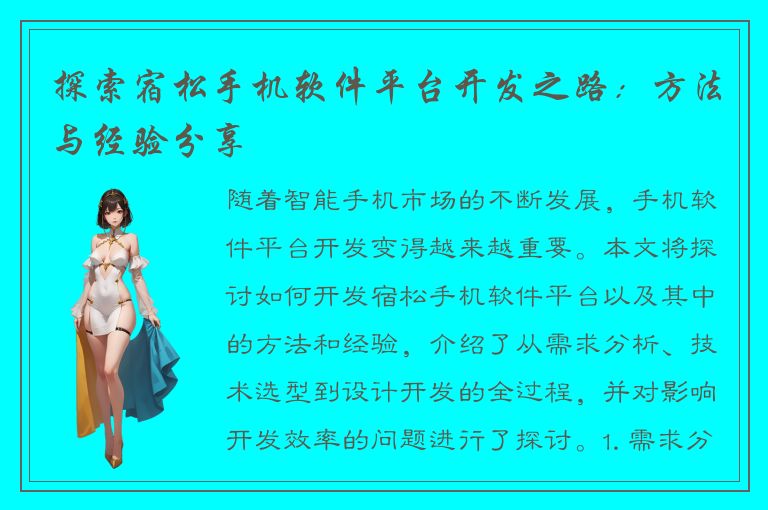 探索宿松手机软件平台开发之路：方法与经验分享

随着智能手机市场的不断发展，手机软件平台开发变得越来越重要。本文将探讨如何开发宿松手机软件平台以及其中的方法和经验，介绍了从需求分析、技术选型到设计开发的全过程，并对影响开发效率的问题进行了探讨。1. 需求分